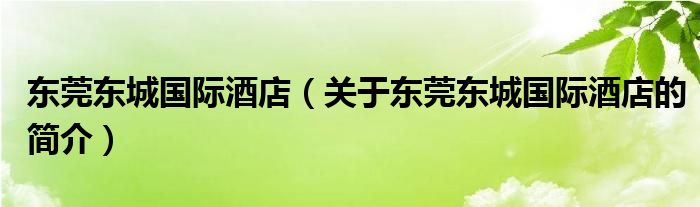 东莞东城国际酒店（关于东莞东城国际酒店的简介）